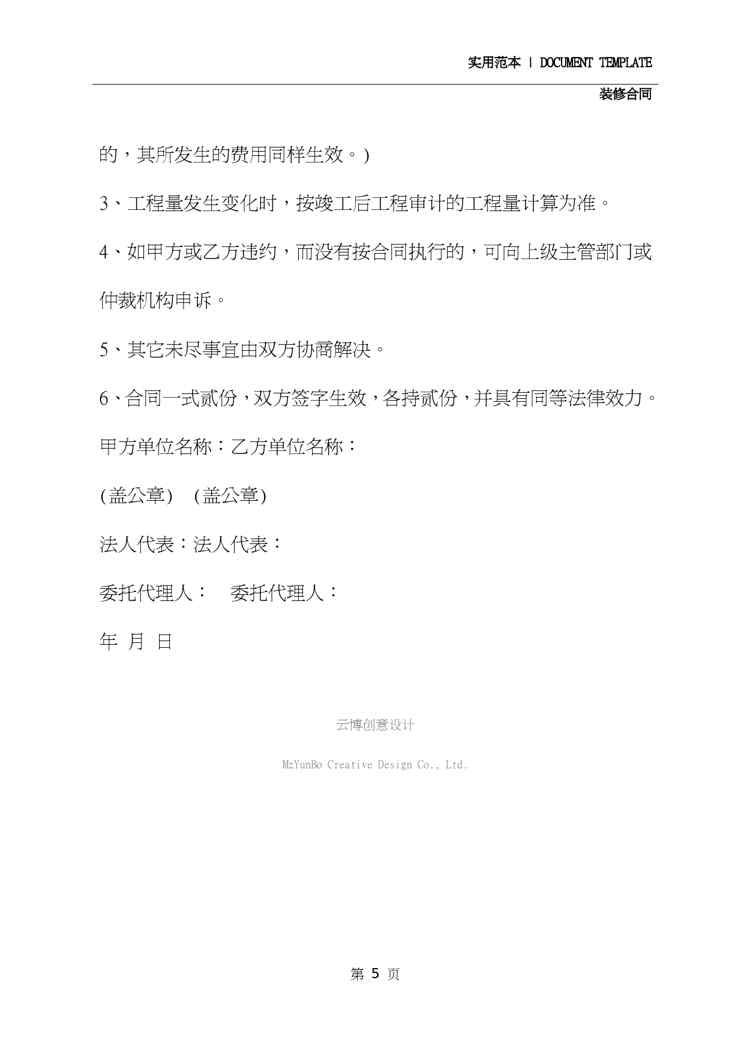 实用范本 | DOCUMENT TEMPLATE

装修合同

的，其所发生的费用同样生效。)

3、工程量发生变化时，按竣工后工程审计的工程量计算为准。

4、如甲方或乙方违约，而没有按合同执行的，可向上级主管部门或仲裁机构申诉。

5、其它未尽事宜由双方协商解决。

6、合同一式贰份，双方签字生效，各持贰份，并具有同等法律效力。

甲方单位名称：乙方单位名称：

(盖公章) (盖公章)

法人代表：法人代表：

委托代理人： 委托代理人：

年 月 日

云博创意设计

MzYunBo Creative Design Co., Ltd.

第 5 页